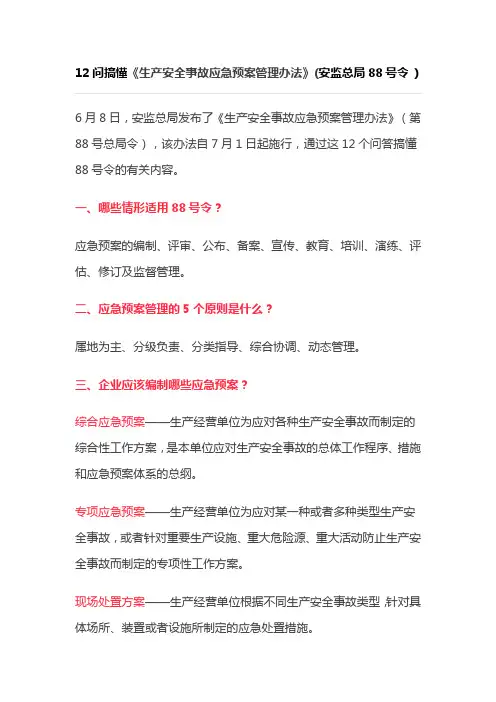 12 问搞懂《生产安全事故应急预案管理办法》(安监总局 88 号令 )

6 月 8 日，安监总局发布了《生产安全事故应急预案管理办法》（第 88 号总局令），该办法自 7 月 1 日起施行，通过这 12 个问答搞懂 88 号令的有关内容。

一、哪些情形适用 88 号令？

应急预案的编制、评审、公布、备案、宣传、教育、培训、演练、评估、修订及监督管理。

二、应急预案管理的 5 个原则是什么？

属地为主、分级负责、分类指导、综合协调、动态管理。

三、企业应该编制哪些应急预案？

综合应急预案——生产经营单位为应对各种生产安全事故而制定的综合性工作方案，是本单位应对生产安全事故的总体工作程序、措施和应急预案体系的总纲。

专项应急预案——生产经营单位为应对某一种或者多种类型生产安全事故，或者针对重要生产设施、重大危险源、重大活动防止生产安全事故而制定的专项性工作方案。

现场处置方案——生产经营单位根据不同生产安全事故类型，针对具体场所、装置或者设施所制定的应急处置措施。